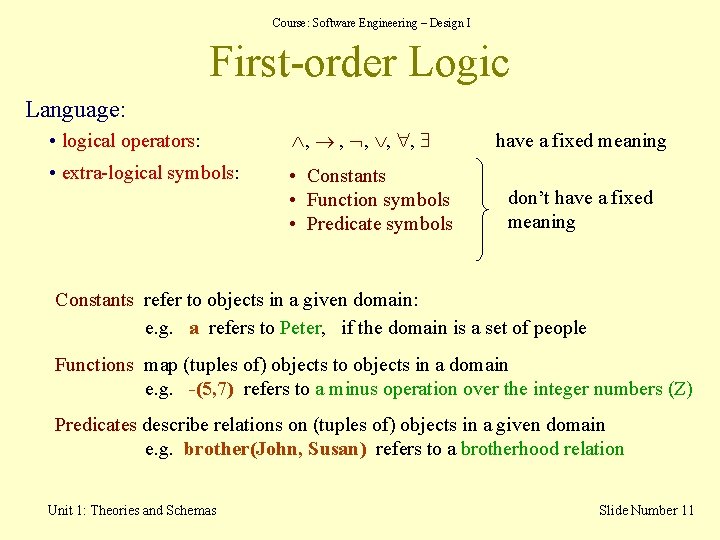 Course: Software Engineering – Design I

First-order Logic

Language:

• logical operators: $\wedge, \rightarrow, \neg, \vee, \forall, \exists$ have a fixed meaning

• extra-logical symbols:
• Constants
• Function symbols
• Predicate symbols
don't have a fixed meaning

Constants refer to objects in a given domain:
e.g. a refers to Peter, if the domain is a set of people

Functions map (tuples of) objects to objects in a domain
e.g. -(5,7) refers to a minus operation over the integer numbers (Z)

Predicates describe relations on (tuples of) objects in a given domain
e.g. brother(John, Susan) refers to a brotherhood relation

Unit 1: Theories and Schemas

Slide Number 11